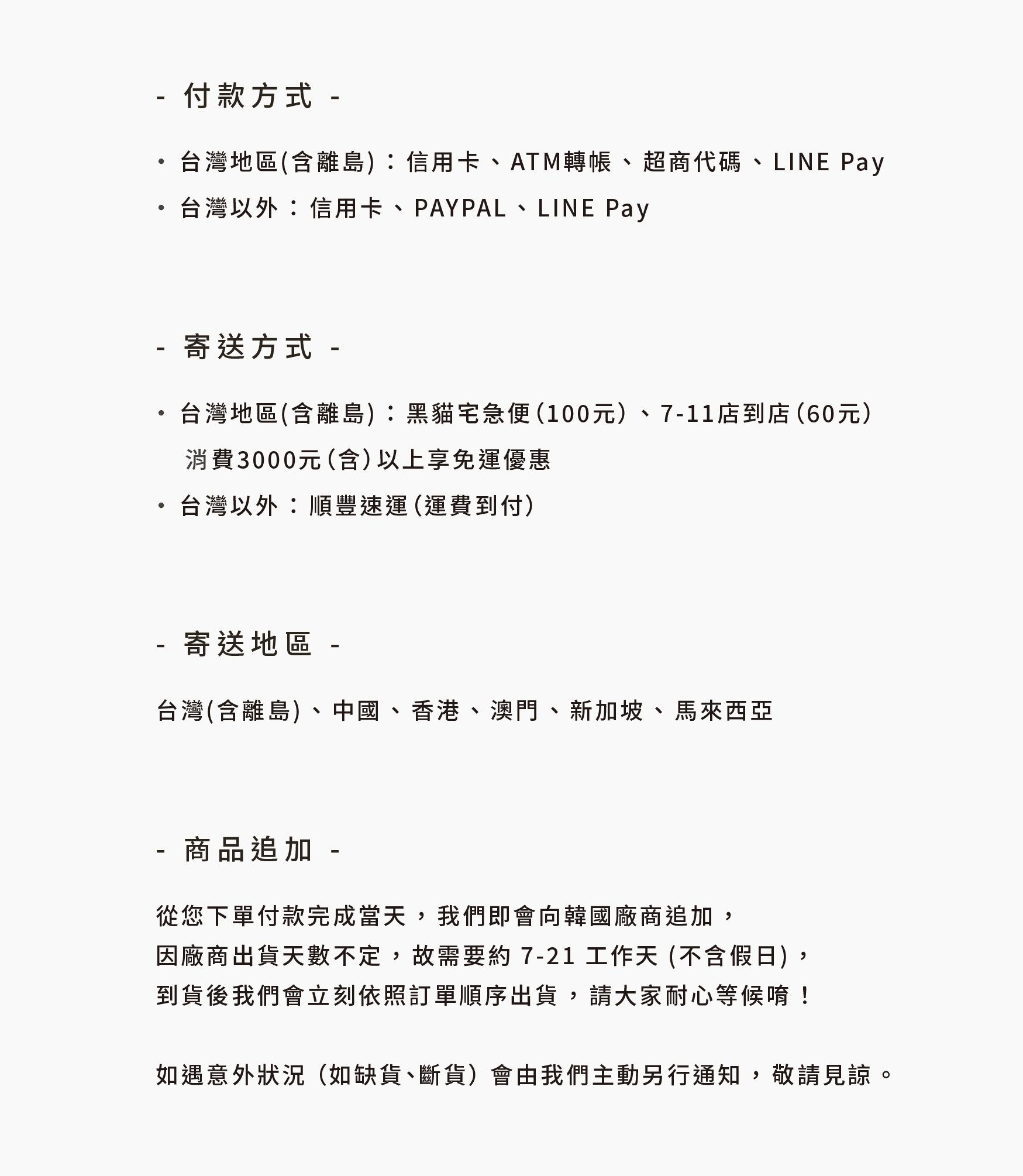 - 付款方式 -

• 台灣地區(含離島)：信用卡、ATM轉帳、超商代碼、LINE Pay
• 台灣以外：信用卡、PAYPAL、LINE Pay

- 寄送方式 -

• 台灣地區(含離島)：黑貓宅急便(100元)、7-11店到店(60元)
消費3000元(含)以上享免運優惠
• 台灣以外：順豐速運(運費到付)

- 寄送地區 -

台灣(含離島)、中國、香港、澳門、新加坡、馬來西亞

- 商品追加 -

從您下單付款完成當天，我們即會向韓國廠商追加，
因廠商出貨天數不定，故需要約 7-21 工作天 (不含假日)，
到貨後我們會立刻依照訂單順序出貨，請大家耐心等候唷！

如遇意外狀況（如缺貨､斷貨）會由我們主動另行通知，敬請見諒。